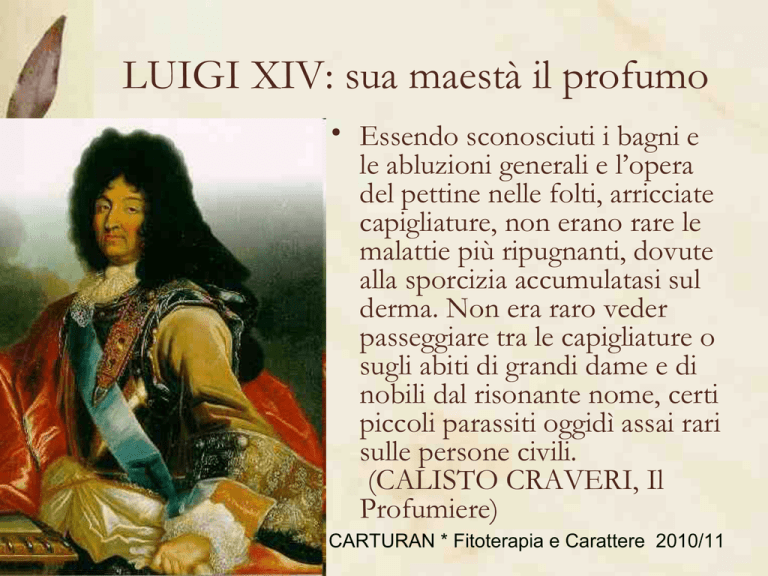 LUIGI XIV: sua maestà il profumo

• Essendo sconosciuti i bagni e le abluzioni generali e l'opera del pettine nelle folti, arricciate capigliature, non erano rare le malattie più ripugnanti, dovute alla sporcizia accumulatasi sul derma. Non era raro veder passeggiare tra le capigliature o sugli abiti di grandi dame e di nobili dal risonante nome, certi piccoli parassiti oggidì assai rari sulle persone civili.
(CALISTO CRAVERI, Il Profumiere)

CARTURAN * Fitoterapia e Carattere 2010/11